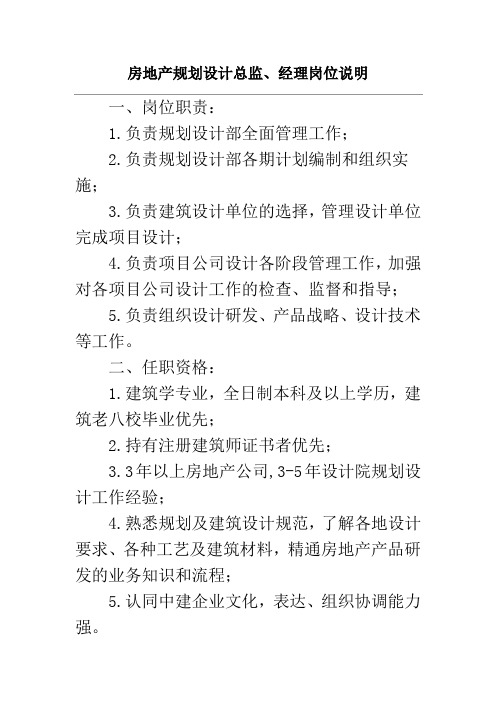 房地产规划设计总监、经理岗位说明

一、岗位职责：

1.负责规划设计部全面管理工作；

2.负责规划设计部各期计划编制和组织实施；

3.负责建筑设计单位的选择，管理设计单位完成项目设计；

4.负责项目公司设计各阶段管理工作，加强对各项目公司设计工作的检查、监督和指导；

5.负责组织设计研发、产品战略、设计技术等工作。

二、任职资格：

1.建筑学专业，全日制本科及以上学历，建筑老八校毕业优先；

2.持有注册建筑师证书者优先；

3.3年以上房地产公司,3-5年设计院规划设计工作经验；

4.熟悉规划及建筑设计规范，了解各地设计要求、各种工艺及建筑材料，精通房地产产品研发的业务知识和流程；

5.认同中建企业文化，表达、组织协调能力强。